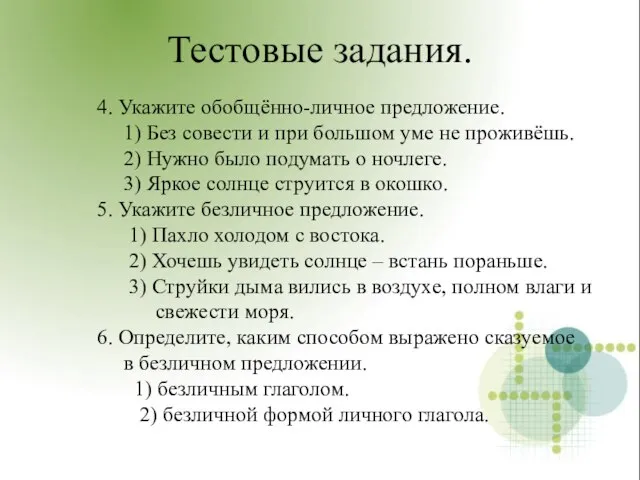 Тестовые задания.

4. Укажите обобщённо-личное предложение.
1) Без совести и при большом уме не проживёшь.
2) Нужно было подумать о ночлеге.
3) Яркое солнце струится в окошко.
5. Укажите безличное предложение.
1) Пахло холодом с востока.
2) Хочешь увидеть солнце – встань пораньше.
3) Струйки дыма вились в воздухе, полном влаги и свежести моря.
6. Определите, каким способом выражено сказуемое в безличном предложении.
1) безличным глаголом.
2) безличной формой личного глагола.